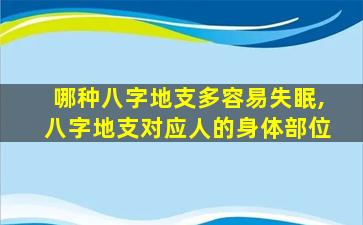 哪种八字地支多容易失眠,八字地支对应人的身体部位